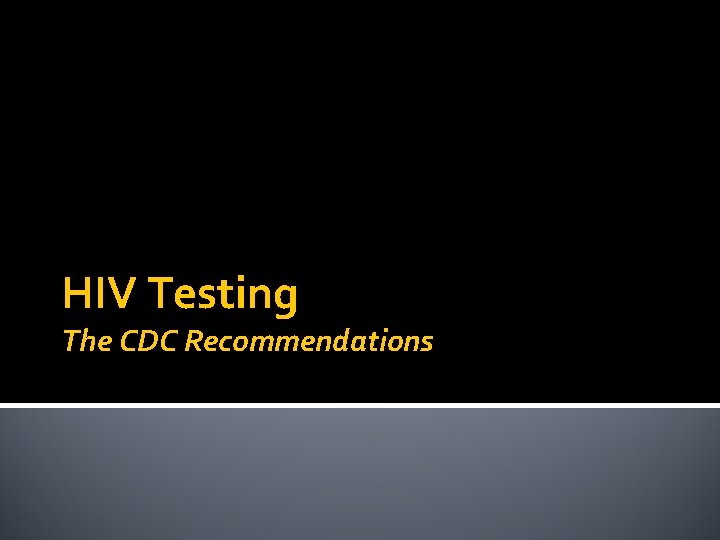 HIV Testing
The CDC Recommendations